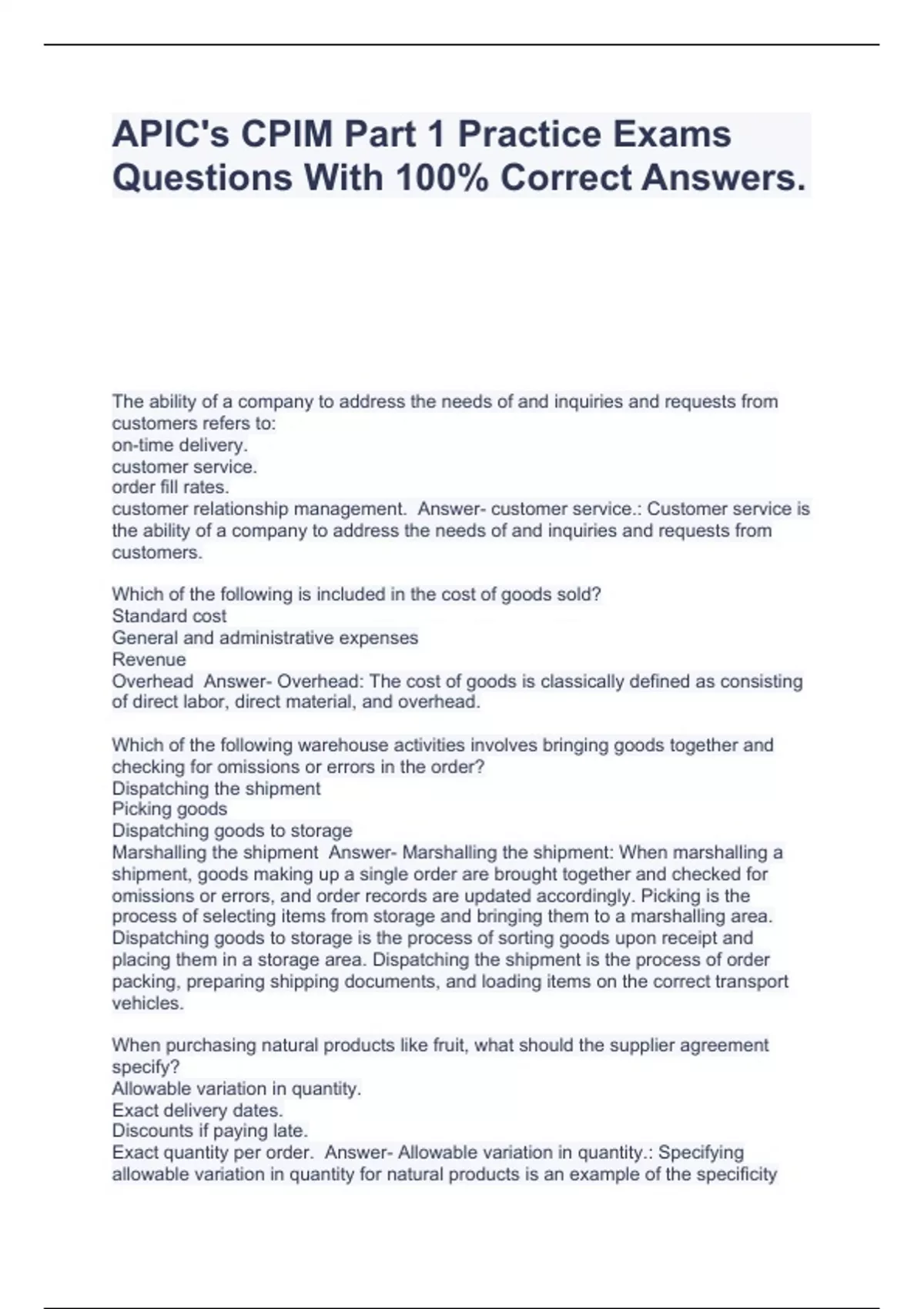 APIC's CPIM Part 1 Practice Exams Questions With 100% Correct Answers.

The ability of a company to address the needs of and inquiries and requests from customers refers to:
on-time delivery.
customer service.
order fill rates.
customer relationship management. Answer- customer service.: Customer service is the ability of a company to address the needs of and inquiries and requests from customers.

Which of the following is included in the cost of goods sold?
Standard cost
General and administrative expenses
Revenue
Overhead Answer- Overhead: The cost of goods is classically defined as consisting of direct labor, direct material, and overhead.

Which of the following warehouse activities involves bringing goods together and checking for omissions or errors in the order?
Dispatching the shipment
Picking goods
Dispatching goods to storage
Marshalling the shipment Answer- Marshalling the shipment: When marshalling a shipment, goods making up a single order are brought together and checked for omissions or errors, and order records are updated accordingly. Picking is the process of selecting items from storage and bringing them to a marshalling area. Dispatching goods to storage is the process of sorting goods upon receipt and placing them in a storage area. Dispatching the shipment is the process of order packing, preparing shipping documents, and loading items on the correct transport vehicles.

When purchasing natural products like fruit, what should the supplier agreement specify?
Allowable variation in quantity.
Exact delivery dates.
Discounts if paying late.
Exact quantity per order. Answer- Allowable variation in quantity.: Specifying allowable variation in quantity for natural products is an example of the specificity